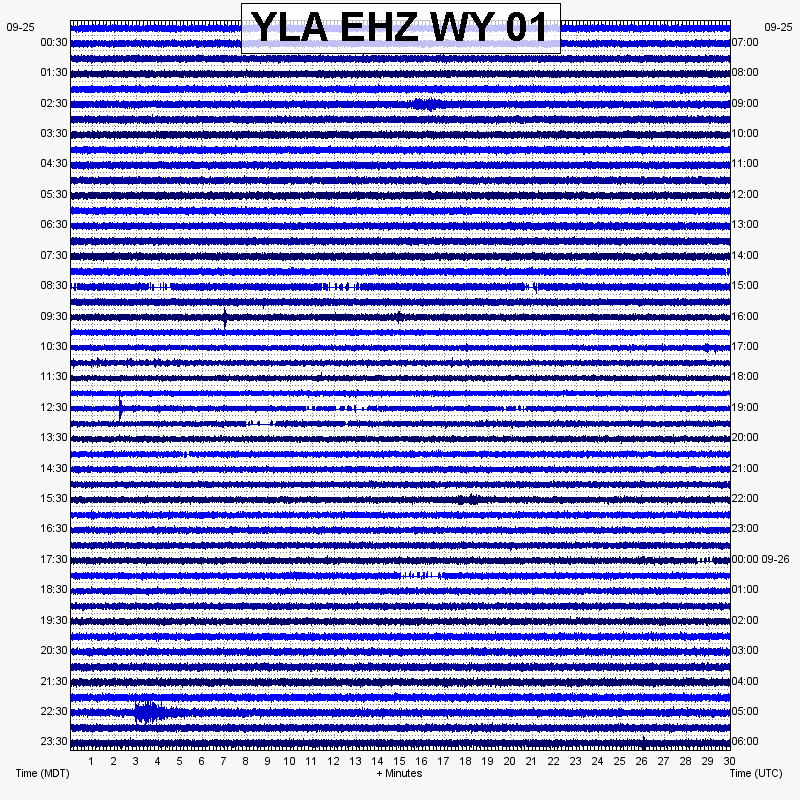 YLA EHZ WY 01

09-25
00:30
01:30
02:30
03:30
04:30
05:30
06:30
07:30
08:30
09:30
10:30
11:30
12:30
13:30
14:30
15:30
16:30
17:30
18:30
19:30
20:30
21:30
22:30
23:30

09-25
07:00
08:00
09:00
10:00
11:00
12:00
13:00
14:00
15:00
16:00
17:00
18:00
19:00
20:00
21:00
22:00
23:00
00:00 09-26
01:00
02:00
03:00
04:00
05:00
06:00

1 2 3 4 5 6 7 8 9 10 11 12 13 14 15 16 17 18 19 20 21 22 23 24 25 26 27 28 29 30

Time (MDT)
+ Minutes
Time (UTC)